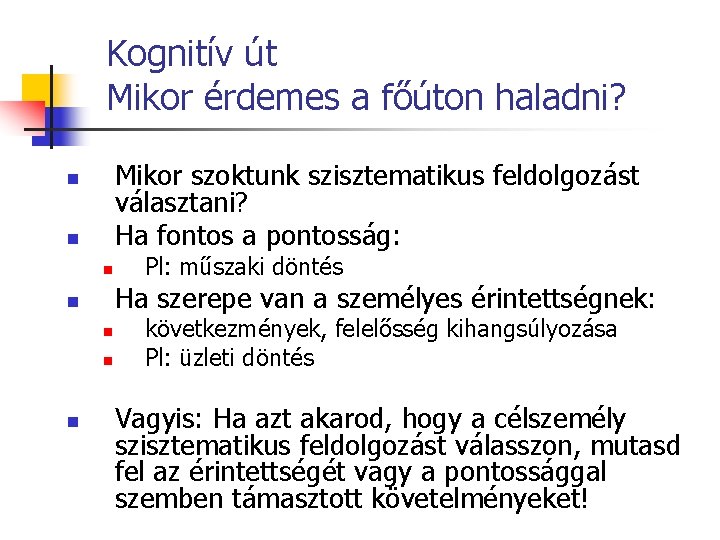 Kognitív út
Mikor érdemes a főúton haladni?

• Mikor szoktunk szisztematikus feldolgozást választani?
• Ha fontos a pontosság:
• Pl: műszaki döntés
• Ha szerepe van a személyes érintettségnek:
• következmények, felelősség kihangsúlyozása
• Pl: üzleti döntés

• Vagyis: Ha azt akarod, hogy a célszemély szisztematikus feldolgozást válasszon, mutasd fel az érintettségét vagy a pontossággal szemben támasztott követelményeket!